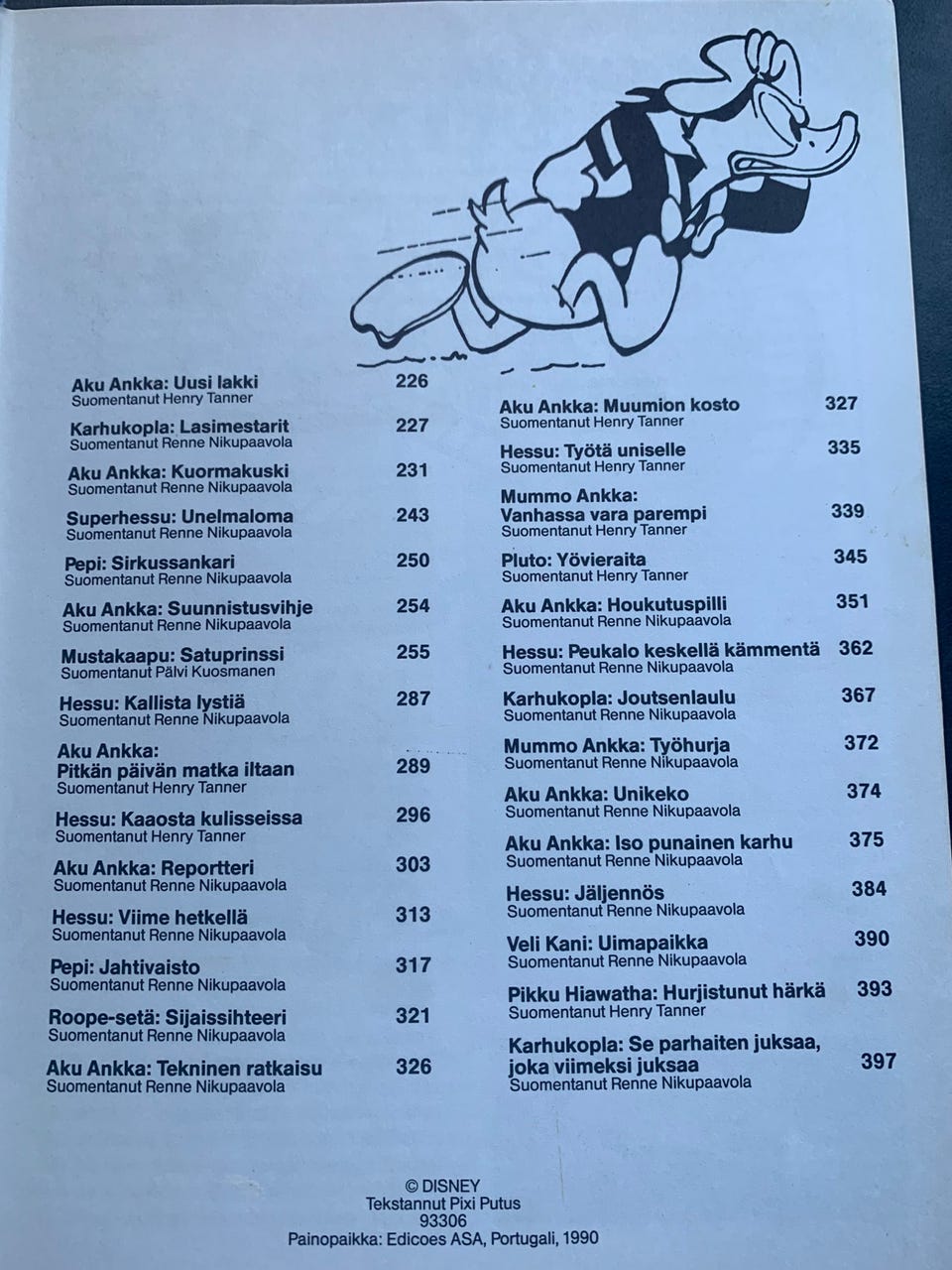 Aku Ankka: Uusi lakki 226
Suomentanut Henry Tanner

Karhukopla: Lasimestarit 227
Suomentanut Renne Nikupaavola

Aku Ankka: Kuormakuski 231
Suomentanut Renne Nikupaavola

Superhessu: Unelmaloma 243
Suomentanut Renne Nikupaavola

Pepi: Sirkussankari 250
Suomentanut Renne Nikupaavola

Aku Ankka: Suunnistusvihje 254
Suomentanut Renne Nikupaavola

Mustakaapu: Satuprinssi 255
Suomentanut Pälvi Kuosmanen

Hessu: Kallista lystiä 287
Suomentanut Renne Nikupaavola

Aku Ankka: Pitkän päivän matka iltaan 289
Suomentanut Henry Tanner

Hessu: Kaaosta kulisseissa 296
Suomentanut Henry Tanner

Aku Ankka: Reportteri 303
Suomentanut Renne Nikupaavola

Hessu: Viime hetkellä 313
Suomentanut Renne Nikupaavola

Pepi: Jahtivaisto 317
Suomentanut Renne Nikupaavola

Roope-setä: Sijaissihteeri 321
Suomentanut Renne Nikupaavola

Aku Ankka: Tekninen ratkaisu 326
Suomentanut Renne Nikupaavola

Aku Ankka: Muumion kosto 327
Suomentanut Henry Tanner

Hessu: Työtä uniselle 335
Suomentanut Henry Tanner

Mummo Ankka: Vanhassa vara parempi 339
Suomentanut Henry Tanner

Pluto: Yövieraita 345
Suomentanut Henry Tanner

Aku Ankka: Houkutuspilli 351
Suomentanut Renne Nikupaavola

Hessu: Peukalo keskellä kämmentä 362
Suomentanut Renne Nikupaavola

Karhukopla: Joutsenlaulu 367
Suomentanut Renne Nikupaavola

Mummo Ankka: Työhurja 372
Suomentanut Renne Nikupaavola

Aku Ankka: Unikeko 374
Suomentanut Renne Nikupaavola

Aku Ankka: Iso punainen karhu 375
Suomentanut Renne Nikupaavola

Hessu: Jäljennös 384
Suomentanut Renne Nikupaavola

Veli Kani: Uimapaikka 390
Suomentanut Renne Nikupaavola

Pikku Hiawatha: Hurjistunut härkä 393
Suomentanut Henry Tanner

Karhukopla: Se parhaiten juksaa, joka viimeksi juksaa 397
Suomentanut Renne Nikupaavola

© DISNEY
Tekstannut Pixi Putus
93306
Painopaikka: Edicoes ASA, Portugali, 1990